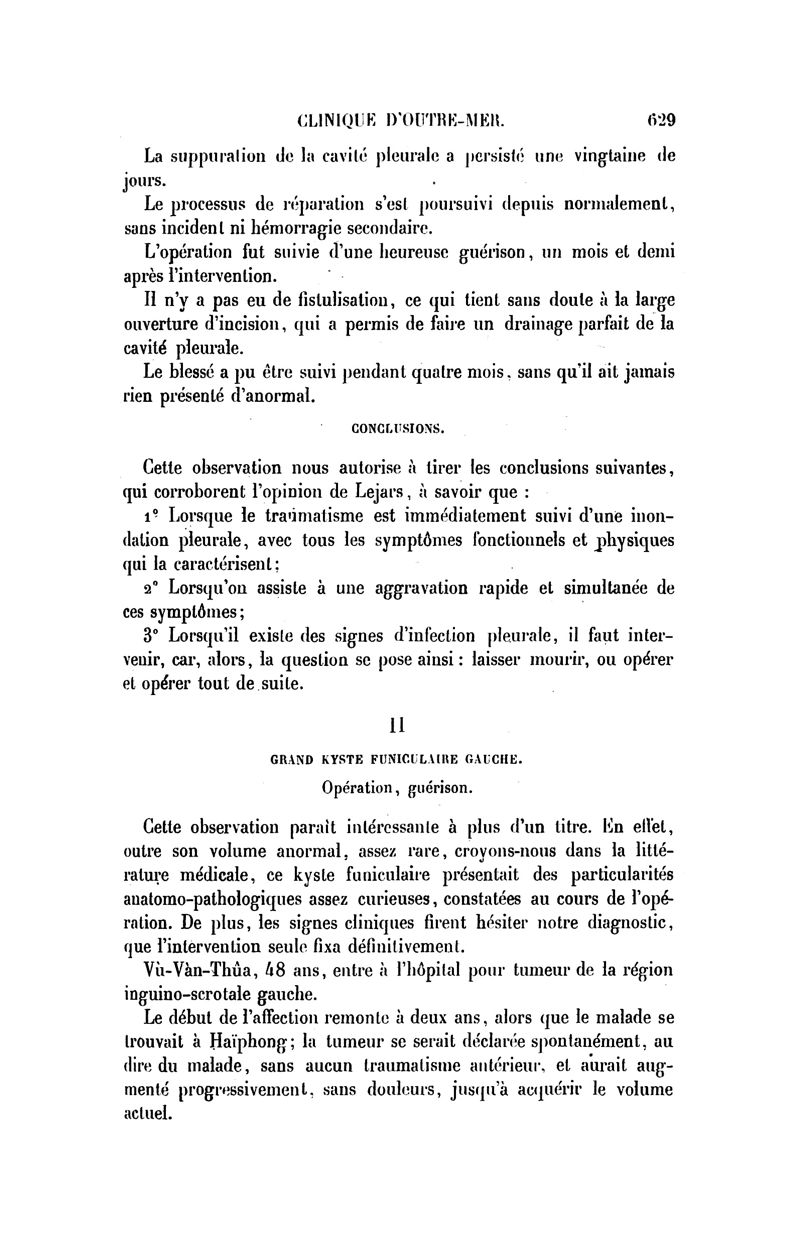 CLINIQUE D'OUTRE-MER. 629

La suppuration de la cavité pleurale a persisté une vingtaine de jours.

Le processus de réparation s'est poursuivi depuis normalement, sans incident ni hémorragie secondaire.

L'opération fut suivie d'une heureuse guérison, un mois et demi après l'intervention.

Il n'y a pas eu de fistulisation, ce qui tient sans doute à la large ouverture d'incision, qui a permis de faire un drainage parfait de la cavité pleurale.

Le blessé a pu être suivi pendant quatre mois, sans qu'il ait jamais rien présenté d'anormal.

CONCLUSIONS.

Cette observation nous autorise à tirer les conclusions suivantes, qui corroborent l'opinion de Lejars, à savoir que :

1° Lorsque le traumatisme est immédiatement suivi d'une inondation pleurale, avec tous les symptômes fonctionnels et physiques qui la caractérisent;

2° Lorsqu'on assiste à une aggravation rapide et simultanée de ces symptômes;

3° Lorsqu'il existe des signes d'infection pleurale, il faut intervenir, car, alors, la question se pose ainsi : laisser mourir, ou opérer et opérer tout de suite.

II

GRAND KYSTE FUNICULAIRE GAUCHE.

Opération, guérison.

Cette observation paraît intéressante à plus d'un titre. En effet, outre son volume anormal, assez rare, croyons-nous dans la littérature médicale, ce kyste funiculaire présentait des particularités anatomo-pathologiques assez curieuses, constatées au cours de l'opération. De plus, les signes cliniques firent hésiter notre diagnostic, que l'intervention seule fixa définitivement.

Vù-Vàn-Thûa, 48 ans, entre à l'hôpital pour tumeur de la région inguino-scrotale gauche.

Le début de l'affection remonte à deux ans, alors que le malade se trouvait à Haïphong; la tumeur se serait déclarée spontanément, au dire du malade, sans aucun traumatisme antérieur, et aurait augmenté progressivement, sans douleurs, jusqu'à acquérir le volume actuel.